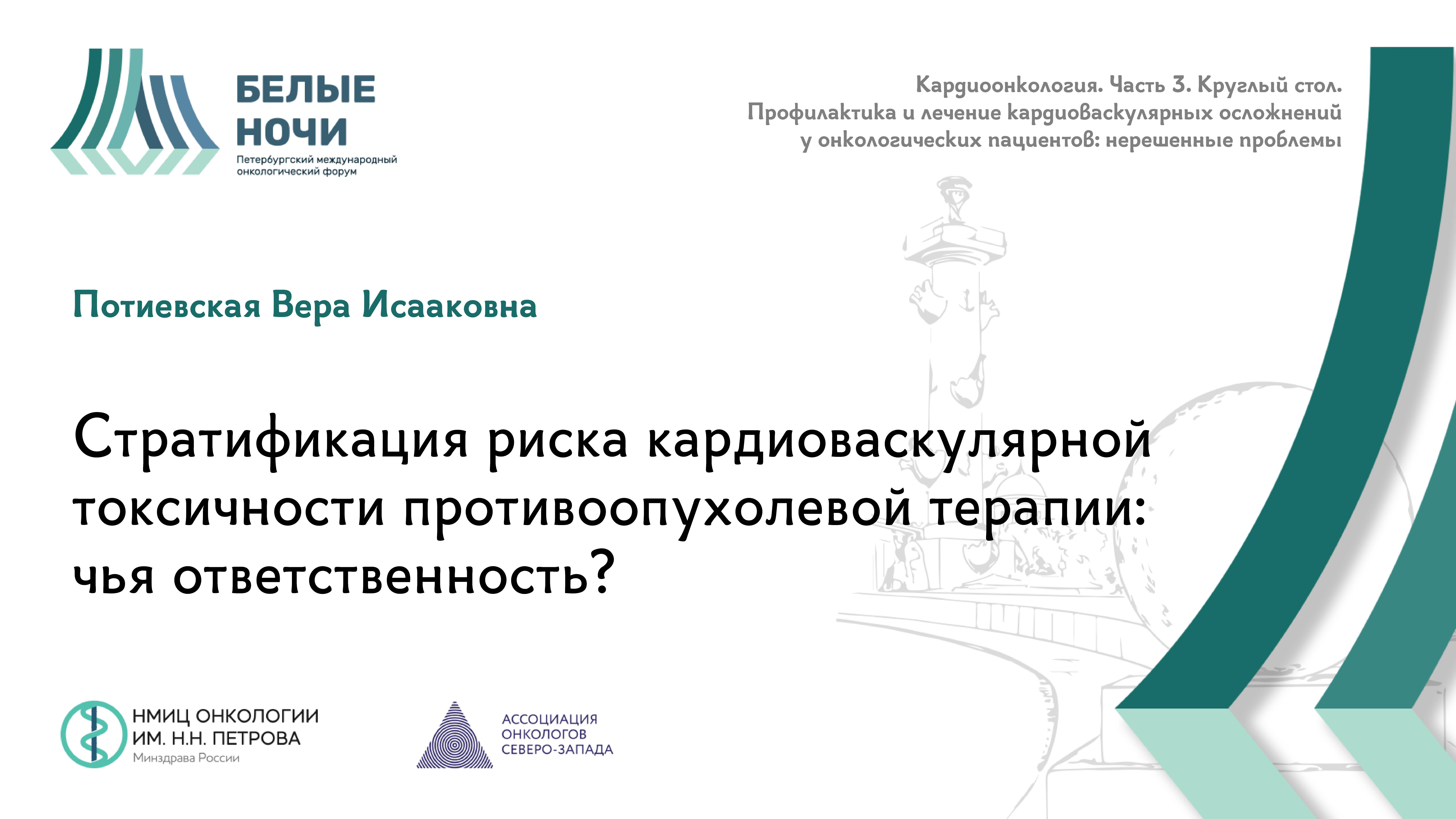 БЕЛЫЕ НОЧИ
Петербургский международный онкологический форум

Кардиоонкология. Часть 3. Круглый стол. Профилактика и лечение кардиоваскулярных осложнений у онкологических пациентов: нерешенные проблемы

Потиевская Вера Исааковна

Стратификация риска кардиоваскулярной токсичности противоопухолевой терапии: чья ответственность?

НМИЦ ОНКОЛОГИИ ИМ. Н.Н. ПЕТРОВА
Минздрава России

АССОЦИАЦИЯ ОНКОЛОГОВ СЕВЕРО-ЗАПАДА